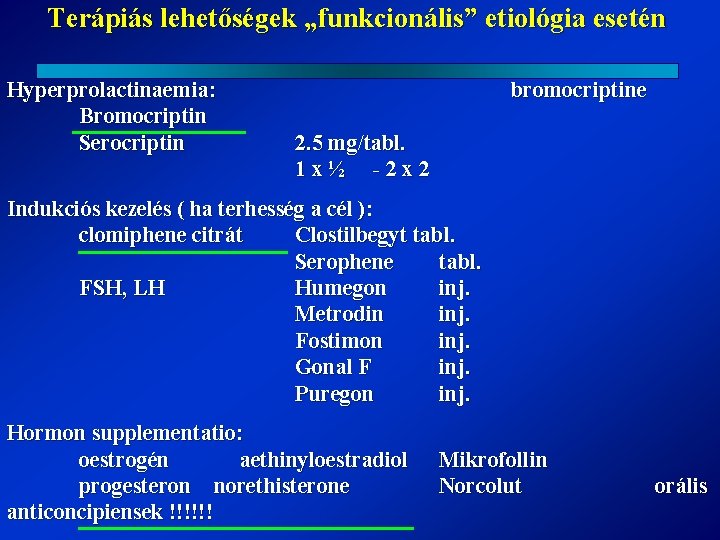 Terápiás lehetőségek „funkcionális” etiológia esetén

Hyperprolactinaemia: bromocriptine
Bromocriptin
Serocriptin 2.5 mg/tabl.
1 x ½ - 2 x 2

Indukciós kezelés ( ha terhesség a cél ):
clomiphene citrát Clostilbegyt tabl.
Serophene tabl.
FSH, LH Humegon inj.
Metrodin inj.
Fostimon inj.
Gonal F inj.
Puregon inj.

Hormon supplementatio:
oestrogén aethinyloestradiol Mikrofollin
progesteron norethisterone Norcolut orális anticoncipiensek !!!!!!